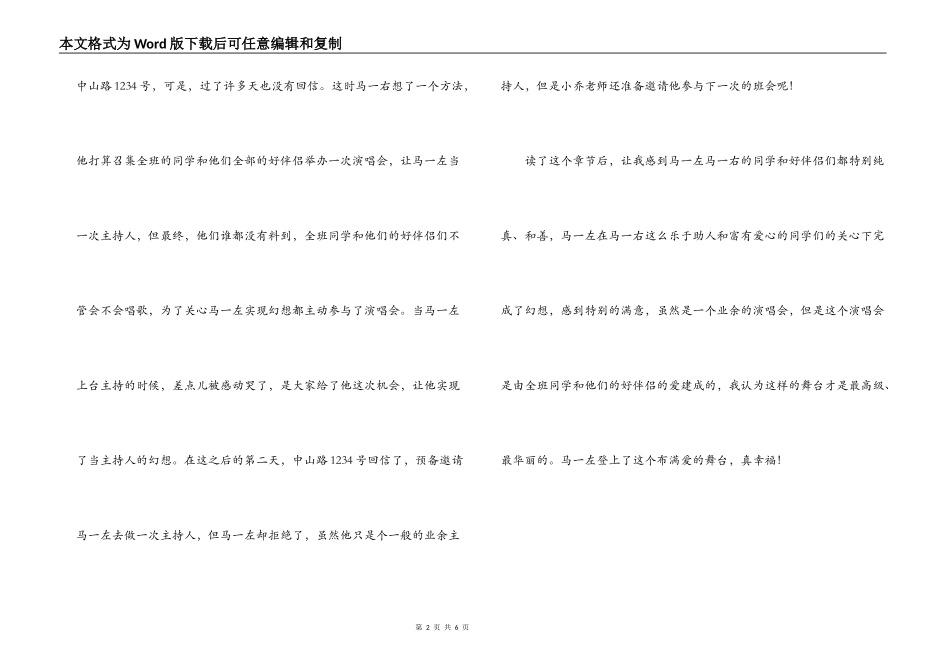 本文格式为Word版下载后可任意编辑和复制

中山路1234号，可是，过了许多天也没有回信。这时马一右想了一个方法，他打算召集全班的同学和他们全部的好伴侣举办一次演唱会，让马一左当一次主持人，但最终，他们谁都没有料到，全班同学和他们的好伴侣们不管会不会唱歌，为了关心马一左实现幻想都主动参与了演唱会。当马一左上台主持的时候，差点儿被感动哭了，是大家给了他这次机会，让他实现了当主持人的幻想。在这之后的第二天，中山路1234号回信了，预备邀请马一左去做一次主持人，但马一左却拒绝了，虽然他只是个一般的业余主持人，但是小乔老师还准备邀请他参与下一次的班会呢！

读了这个章节后，让我感到马一左马一右的同学和好伴侣们都特别纯真、和善，马一左在马一右这么乐于助人和富有爱心的同学们的关心下完成了幻想，感到特别的满意，虽然是一个业余的演唱会，但是这个演唱会是由全班同学和他们的好伴侣的爱建成的，我认为这样的舞台才是最高级、最华丽的。马一左登上了这个布满爱的舞台，真幸福！

第 2 页 共 6 页